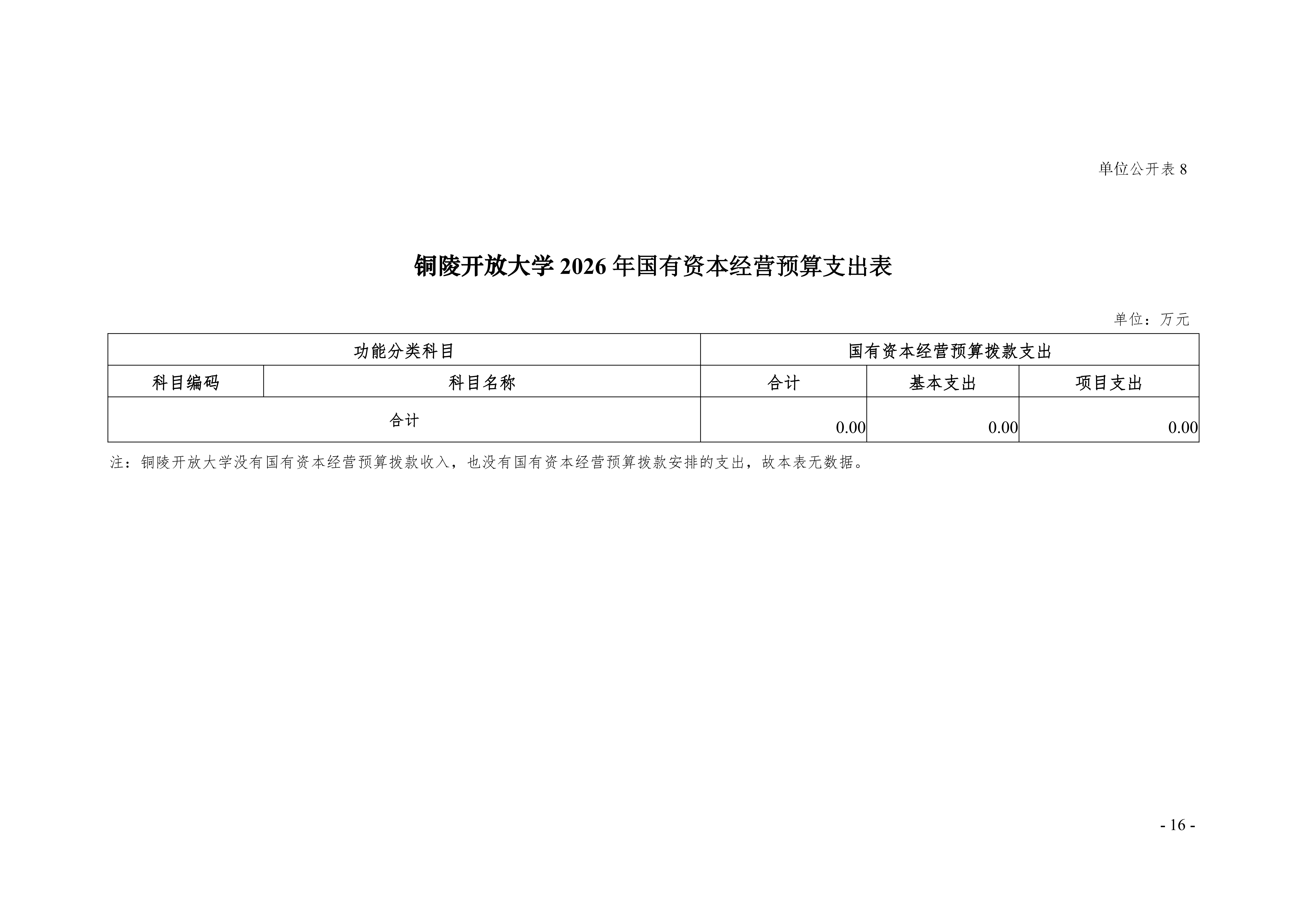 单位公开表 8

铜陵开放大学 2026 年国有资本经营预算支出表

单位：万元

| 功能分类科目 | | 国有资本经营预算拨款支出 | | |
|---|---|---|---|---|
| 科目编码 | 科目名称 | 合计 | 基本支出 | 项目支出 |
| 合计 | | 0.00 | 0.00 | 0.00 |

注：铜陵开放大学没有国有资本经营预算拨款收入，也没有国有资本经营预算拨款安排的支出，故本表无数据。

- 16 -